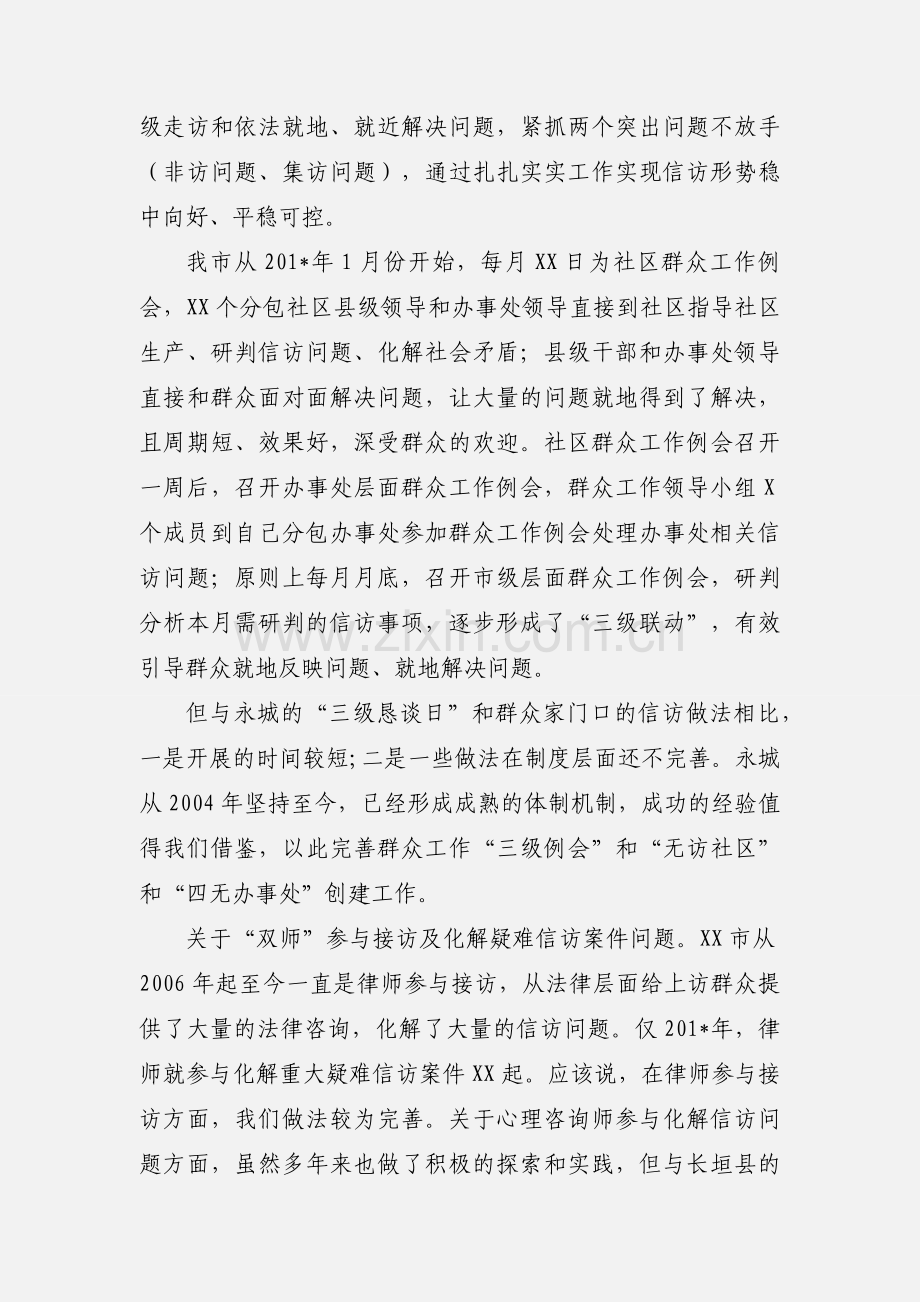 级走访和依法就地、就近解决问题，紧抓两个突出问题不放手（非访问题、集访问题），通过扎扎实实工作实现信访形势稳中向好、平稳可控。

我市从201*年1月份开始，每月XX日为社区群众工作例会，XX个分包社区县级领导和办事处领导直接到社区指导社区生产、研判信访问题、化解社会矛盾；县级干部和办事处领导直接和群众面对面解决问题，让大量的问题就地得到了解决，且周期短、效果好，深受群众的欢迎。社区群众工作例会召开一周后，召开办事处层面群众工作例会，群众工作领导小组X个成员到自己分包办事处参加群众工作例会处理办事处相关信访问题；原则上每月月底，召开市级层面群众工作例会，研判分析本月需研判的信访事项，逐步形成了“三级联动”，有效引导群众就地反映问题、就地解决问题。

但与永城的“三级恳谈日”和群众家门口的信访做法相比，一是开展的时间较短;二是一些做法在制度层面还不完善。永城从2004年坚持至今，已经形成成熟的体制机制，成功的经验值得我们借鉴，以此完善群众工作“三级例会”和“无访社区”和“四无办事处”创建工作。

关于“双师”参与接访及化解疑难信访案件问题。XX市从2006年起至今一直是律师参与接访，从法律层面给上访群众提供了大量的法律咨询，化解了大量的信访问题。仅201*年，律师就参与化解重大疑难信访案件XX起。应该说，在律师参与接访方面，我们做法较为完善。关于心理咨询师参与化解信访问题方面，虽然多年来也做了积极的探索和实践，但与长垣县的

www.zixin.com.cn